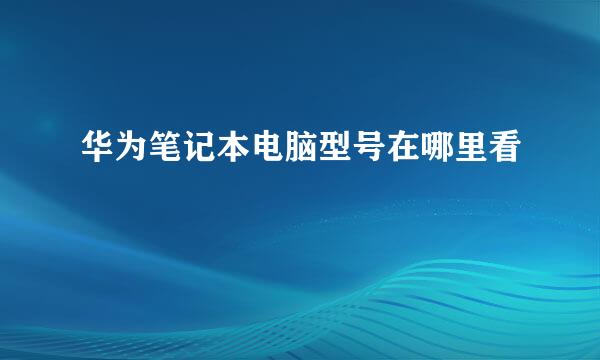 华为笔记本电脑型号在哪里看